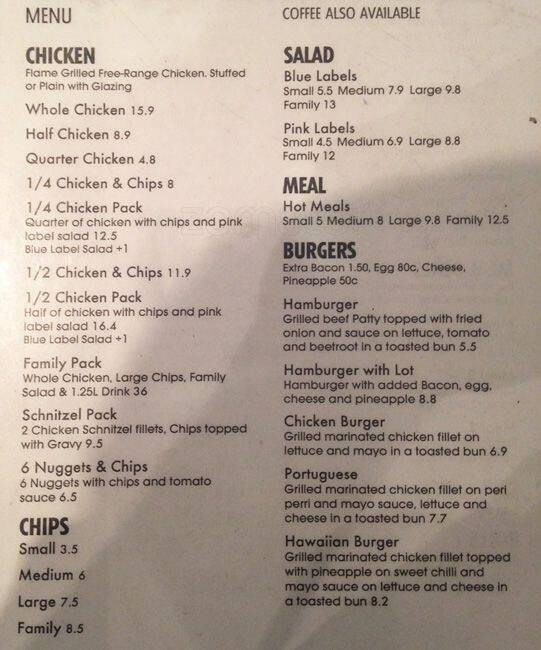 MENU

CHICKEN
Flame Grilled Free-Range Chicken. Stuffed or Plain with Glazing

Whole Chicken 15.9

Half Chicken 8.9

Quarter Chicken 4.8

1/4 Chicken & Chips 8

1/4 Chicken Pack
Quarter of chicken with chips and pink label salad 12.5
Blue Label Salad +1

1/2 Chicken & Chips 11.9

1/2 Chicken Pack
Half of chicken with chips and pink label salad 16.4
Blue Label Salad +1

Family Pack
Whole Chicken, Large Chips, Family Salad & 1.25L Drink 36

Schnitzel Pack
2 Chicken Schnitzel fillets, Chips topped with Gravy 9.5

6 Nuggets & Chips
6 Nuggets with chips and tomato sauce 6.5

CHIPS
Small 3.5

Medium 6

Large 7.5

Family 8.5

COFFEE ALSO AVAILABLE

SALAD
Blue Labels
Small 5.5 Medium 7.9 Large 9.8
Family 13

Pink Labels
Small 4.5 Medium 6.9 Large 8.8
Family 12

MEAL
Hot Meals
Small 5 Medium 8 Large 9.8 Family 12.5

BURGERS
Extra Bacon 1.50, Egg 80c, Cheese, Pineapple 50c

Hamburger
Grilled beef Patty topped with fried onion and sauce on lettuce, tomato and beetroot in a toasted bun 5.5

Hamburger with Lot
Hamburger with added Bacon, egg, cheese and pineapple 8.8

Chicken Burger
Grilled marinated chicken fillet on lettuce and mayo in a toasted bun 6.9

Portuguese
Grilled marinated chicken fillet on peri perri and mayo sauce, lettuce and cheese in a toasted bun 7.7

Hawaiian Burger
Grilled marinated chicken fillet topped with pineapple on sweet chilli and mayo sauce on lettuce and cheese in a toasted bun 8.2